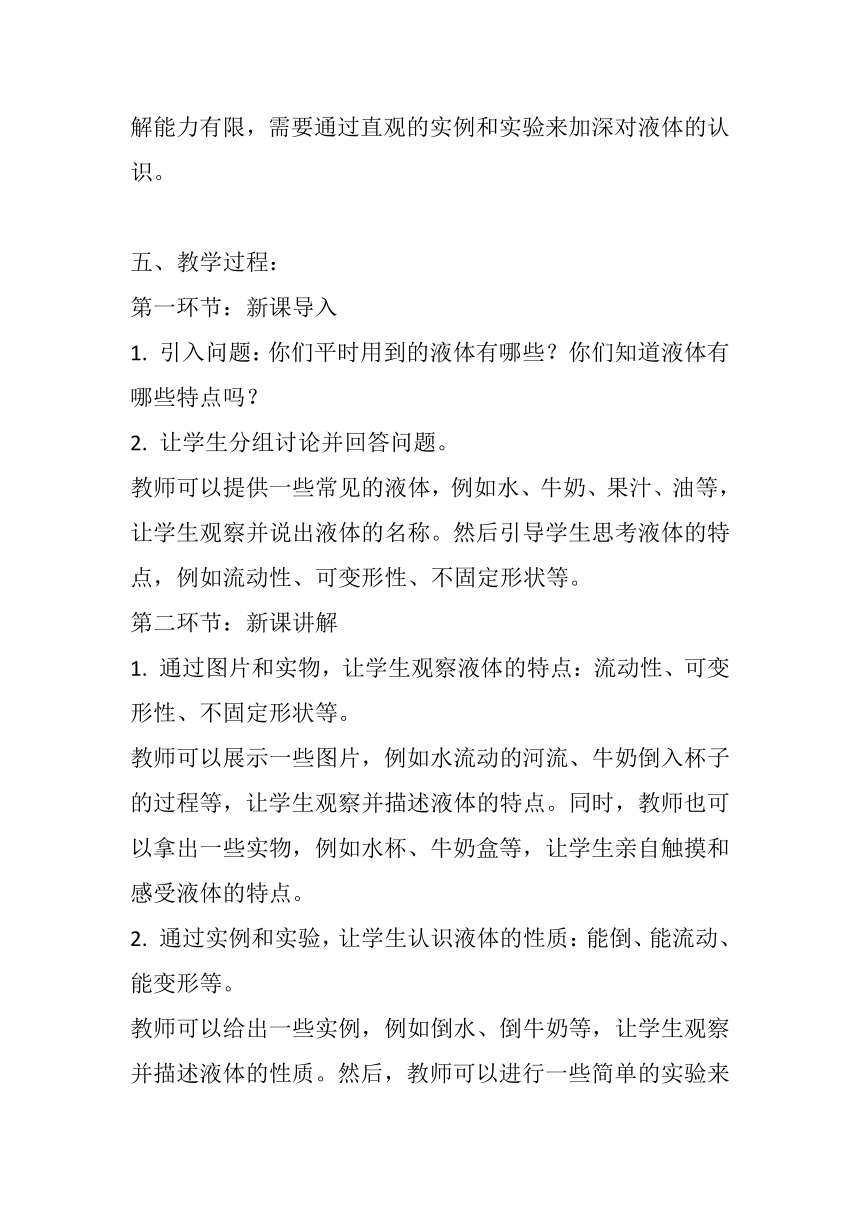 解能力有限，需要通过直观的实例和实验来加深对液体的认识。

五、教学过程：

第一环节：新课导入

1. 引入问题：你们平时用到的液体有哪些？你们知道液体有哪些特点吗？

2. 让学生分组讨论并回答问题。

教师可以提供一些常见的液体，例如水、牛奶、果汁、油等，让学生观察并说出液体的名称。然后引导学生思考液体的特点，例如流动性、可变形性、不固定形状等。

第二环节：新课讲解

1. 通过图片和实物，让学生观察液体的特点：流动性、可变形性、不固定形状等。

教师可以展示一些图片，例如水流动的河流、牛奶倒入杯子的过程等，让学生观察并描述液体的特点。同时，教师也可以拿出一些实物，例如水杯、牛奶盒等，让学生亲自触摸和感受液体的特点。

2. 通过实例和实验，让学生认识液体的性质：能倒、能流动、能变形等。

教师可以给出一些实例，例如倒水、倒牛奶等，让学生观察并描述液体的性质。然后，教师可以进行一些简单的实验来